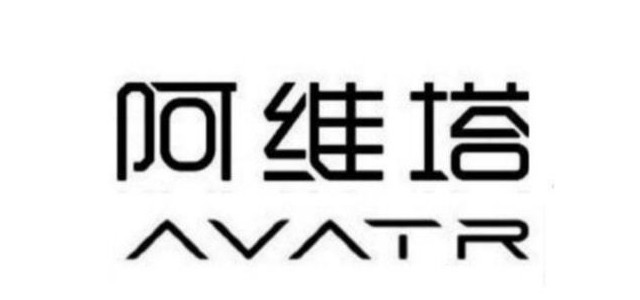 阿维塔
AVATR